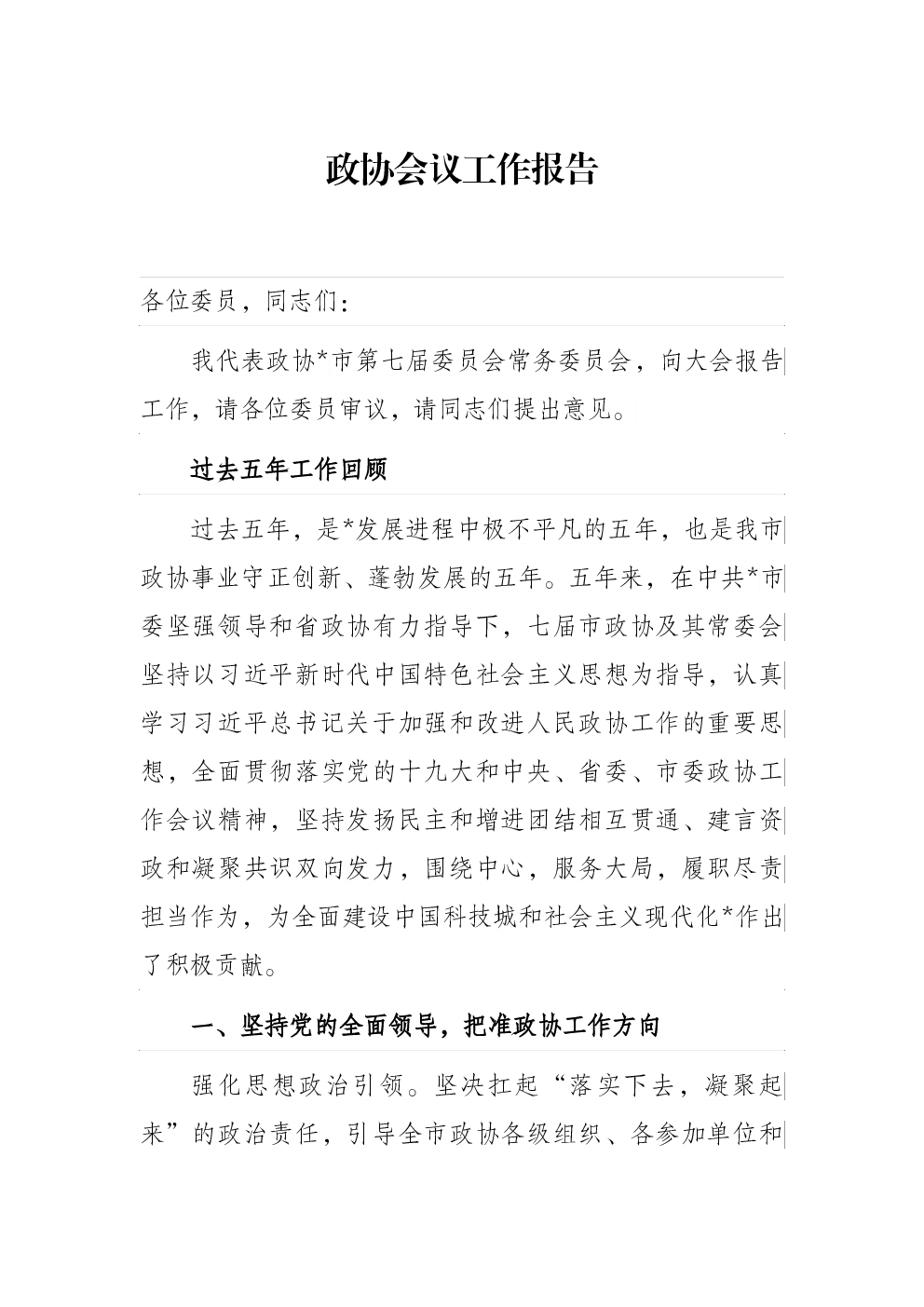 政协会议工作报告

各位委员，同志们：

我代表政协*市第七届委员会常务委员会，向大会报告工作，请各位委员审议，请同志们提出意见。

过去五年工作回顾

过去五年，是*发展进程中极不平凡的五年，也是我市政协事业守正创新、蓬勃发展的五年。五年来，在中共*市委坚强领导和省政协有力指导下，七届市政协及其常委会坚持以习近平新时代中国特色社会主义思想为指导，认真学习习近平总书记关于加强和改进人民政协工作的重要思想，全面贯彻落实党的十九大和中央、省委、市委政协工作会议精神，坚持发扬民主和增进团结相互贯通、建言资政和凝聚共识双向发力，围绕中心，服务大局，履职尽责担当作为，为全面建设中国科技城和社会主义现代化*作出了积极贡献。

一、坚持党的全面领导，把准政协工作方向

强化思想政治引领。坚决扛起“落实下去，凝聚起来”的政治责任，引导全市政协各级组织、各参加单位和